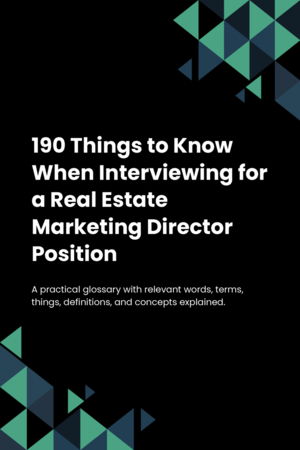 190 Things to Know When Interviewing for a Real Estate Marketing Director Position

A practical glossary with relevant words, terms, things, definitions, and concepts explained.